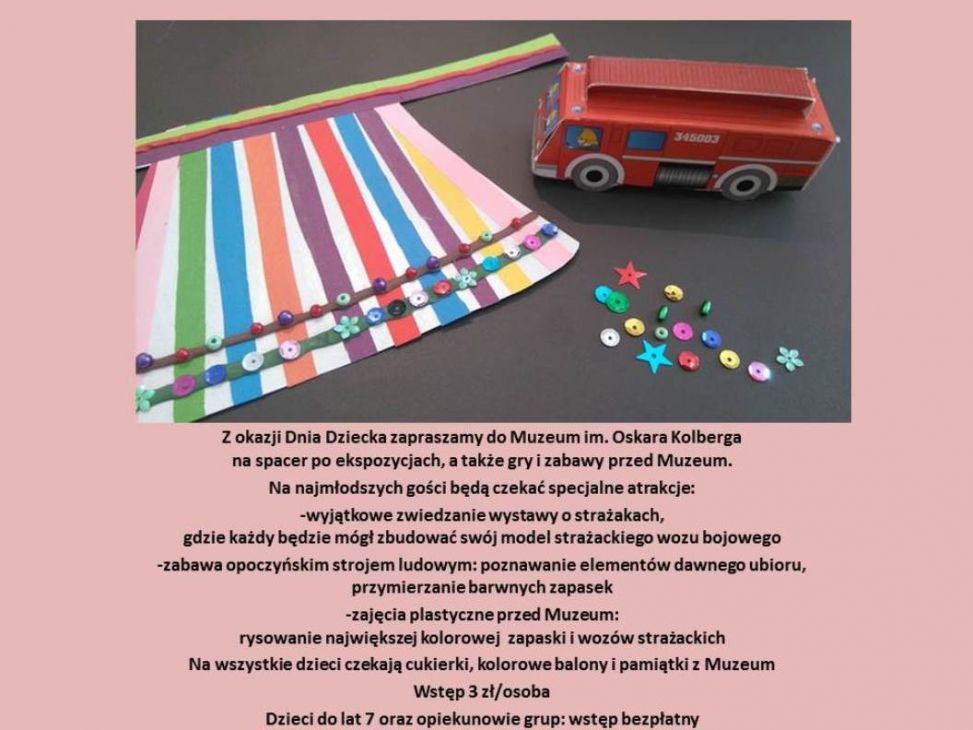 345003

Z okazji Dnia Dziecka zapraszamy do Muzeum im. Oskara Kolberga na spacer po ekspozycjach, a także gry i zabawy przed Muzeum.

Na najmłodszych gości będą czekać specjalne atrakcje:

-wyjątkowe zwiedzanie wystawy o strażakach, gdzie każdy będzie mógł zbudować swój model strażackiego wozu bojowego

-zabawa opoczyńskim strojem ludowym: poznawanie elementów dawnego ubioru, przymierzanie barwnych zapasek

-zajęcia plastyczne przed Muzeum: rysowanie największej kolorowej zapaski i wozów strażackich

Na wszystkie dzieci czekają cukierki, kolorowe balony i pamiątki z Muzeum

Wstęp 3 zł/osoba

Dzieci do lat 7 oraz opiekunowie grup: wstęp bezpłatny